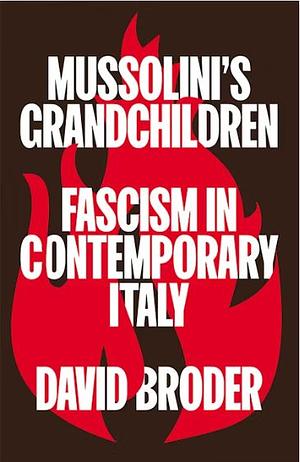 MUSSOLINI'S GRANDCHILDREN

FASCISM IN CONTEMPORARY ITALY

DAVID BRODER